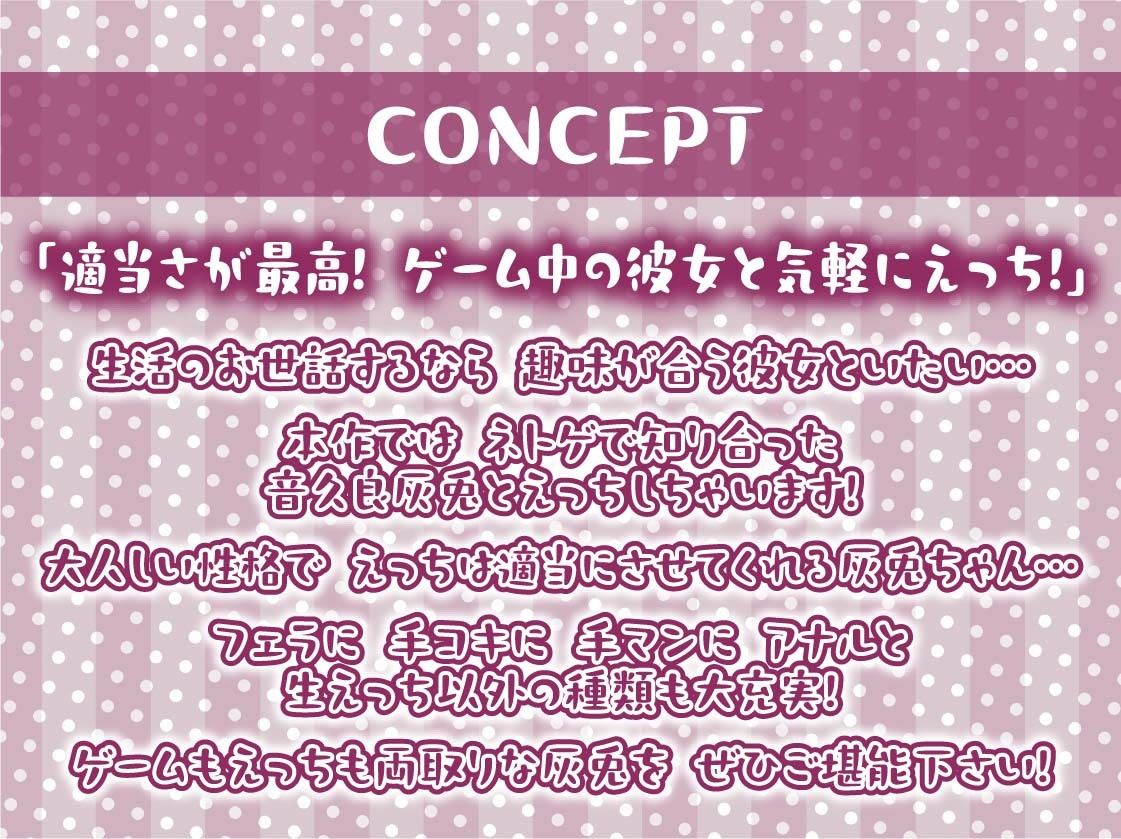 CONCEPT

「適当さが最高! ゲーム中の彼女と気軽にえっち!」

生活のお世話するなら 趣味が合う彼女といたい…

本作では ネトゲで知り合った
音久良灰兎とえっちしちゃいます!

大人しい性格で えっちは適当にさせてくれる灰兎ちゃん…

フェラに 手コキに 手マンに アナルと
生えっち以外の種類も大充実!

ゲームもえっちも両取りな灰兎を ぜひご堪能下さい!